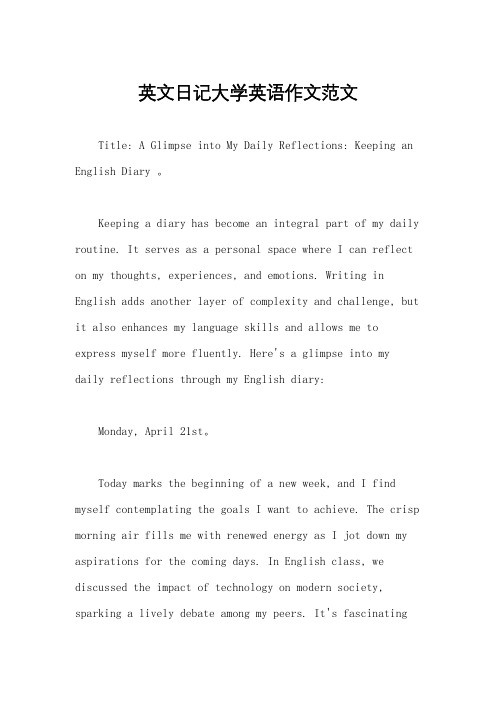 英文日记大学英语作文范文

Title: A Glimpse into My Daily Reflections: Keeping an English Diary 。

Keeping a diary has become an integral part of my daily routine. It serves as a personal space where I can reflect on my thoughts, experiences, and emotions. Writing in English adds another layer of complexity and challenge, but it also enhances my language skills and allows me to express myself more fluently. Here's a glimpse into my daily reflections through my English diary:

Monday, April 21st。

Today marks the beginning of a new week, and I find myself contemplating the goals I want to achieve. The crisp morning air fills me with renewed energy as I jot down my aspirations for the coming days. In English class, we discussed the impact of technology on modern society, sparking a lively debate among my peers. It's fascinating